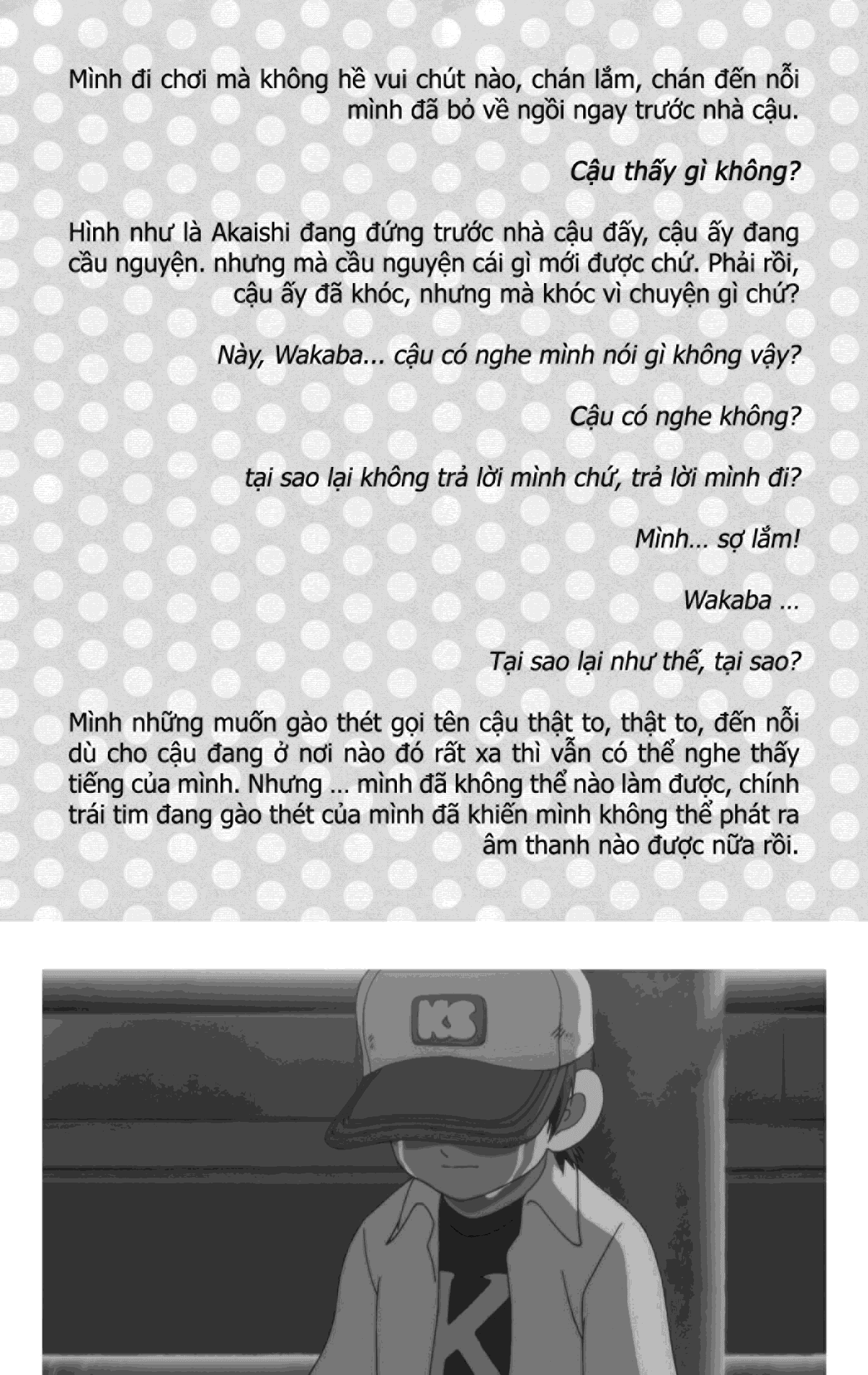 Mình đi chơi mà không hề vui chút nào, chán lắm, chán đến nỗi mình đã bỏ về ngồi ngay trước nhà cậu.

Cậu thấy gì không?

Hình như là Akaishi đang đứng trước nhà cậu đấy, cậu ấy đang cầu nguyện. nhưng mà cầu nguyện cái gì mới được chứ. Phải rồi, cậu ấy đã khóc, nhưng mà khóc vì chuyện gì chứ?

Này, Wakaba... cậu có nghe mình nói gì không vậy?

Cậu có nghe không?

tại sao lại không trả lời mình chứ, trả lời mình đi?

Mình... sợ lắm!

Wakaba ...

Tại sao lại như thế, tại sao?

Mình những muốn gào thét gọi tên cậu thật to, thật to, đến nỗi dù cho cậu đang ở nơi nào đó rất xa thì vẫn có thể nghe thấy tiếng của mình. Nhưng ... mình đã không thể nào làm được, chính trái tim đang gào thét của mình đã khiến mình không thể phát ra âm thanh nào được nữa rồi.

KS

K